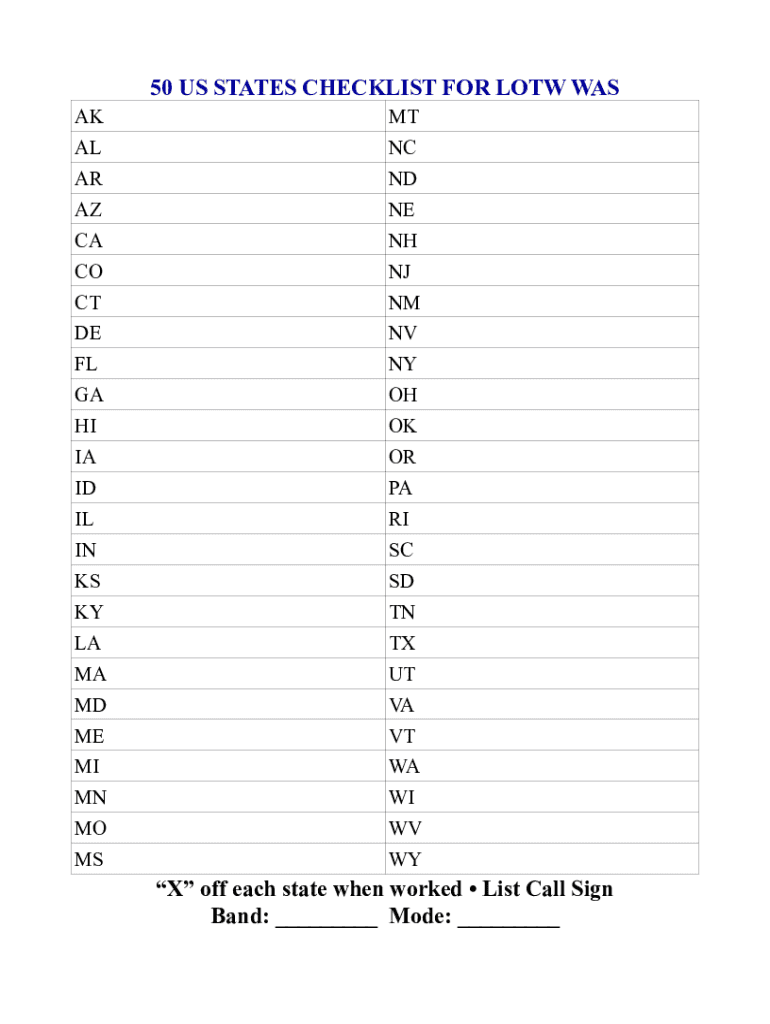 50 US STATES CHECKLIST FOR LOTW WAS

| AK | MT |
|---|---|
| AL | NC |
| AR | ND |
| AZ | NE |
| CA | NH |
| CO | NJ |
| CT | NM |
| DE | NV |
| FL | NY |
| GA | OH |
| HI | OK |
| IA | OR |
| ID | PA |
| IL | RI |
| IN | SC |
| KS | SD |
| KY | TN |
| LA | TX |
| MA | UT |
| MD | VA |
| ME | VT |
| MI | WA |
| MN | WI |
| MO | WV |
| MS | WY |

“X” off each state when worked • List Call Sign
Band: _________ Mode: _________